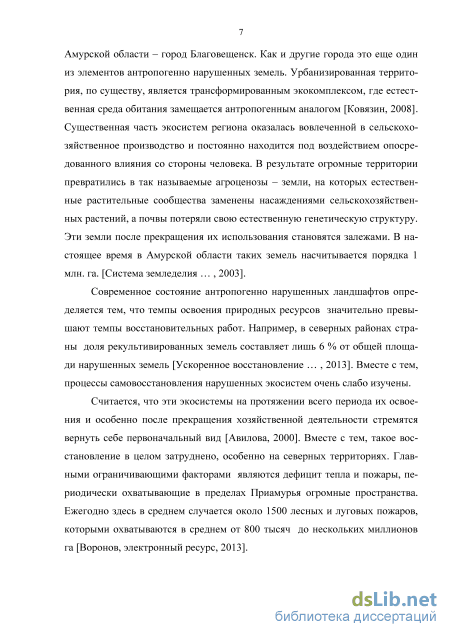 7

Амурской области – город Благовещенск. Как и другие города это еще один из элементов антропогенно нарушенных земель. Урбанизированная территория, по существу, является трансформированным экокомплексом, где естественная среда обитания замещается антропогенным аналогом [Ковязин, 2008]. Существенная часть экосистем региона оказалась вовлеченной в сельскохозяйственное производство и постоянно находится под воздействием опосредованного влияния со стороны человека. В результате огромные территории превратились в так называемые агроценозы – земли, на которых естественные растительные сообщества заменены насаждениями сельскохозяйственных растений, а почвы потеряли свою естественную генетическую структуру. Эти земли после прекращения их использования становятся залежами. В настоящее время в Амурской области таких земель насчитывается порядка 1 млн. га. [Система земледелия … , 2003].

Современное состояние антропогенно нарушенных ландшафтов определяется тем, что темпы освоения природных ресурсов значительно превышают темпы восстановительных работ. Например, в северных районах страны доля рекультивированных земель составляет лишь 6 % от общей площади нарушенных земель [Ускоренное восстановление … , 2013]. Вместе с тем, процессы самовосстановления нарушенных экосистем очень слабо изучены.

Считается, что эти экосистемы на протяжении всего периода их освоения и особенно после прекращения хозяйственной деятельности стремятся вернуть себе первоначальный вид [Авилова, 2000]. Вместе с тем, такое восстановление в целом затруднено, особенно на северных территориях. Главными ограничивающими факторами являются дефицит тепла и пожары, периодически охватывающие в пределах Приамурья огромные пространства. Ежегодно здесь в среднем случается около 1500 лесных и луговых пожаров, которыми охватываются в среднем от 800 тысяч до нескольких миллионов га [Воронов, электронный ресурс, 2013].

dsLib.net
библиотека диссертаций